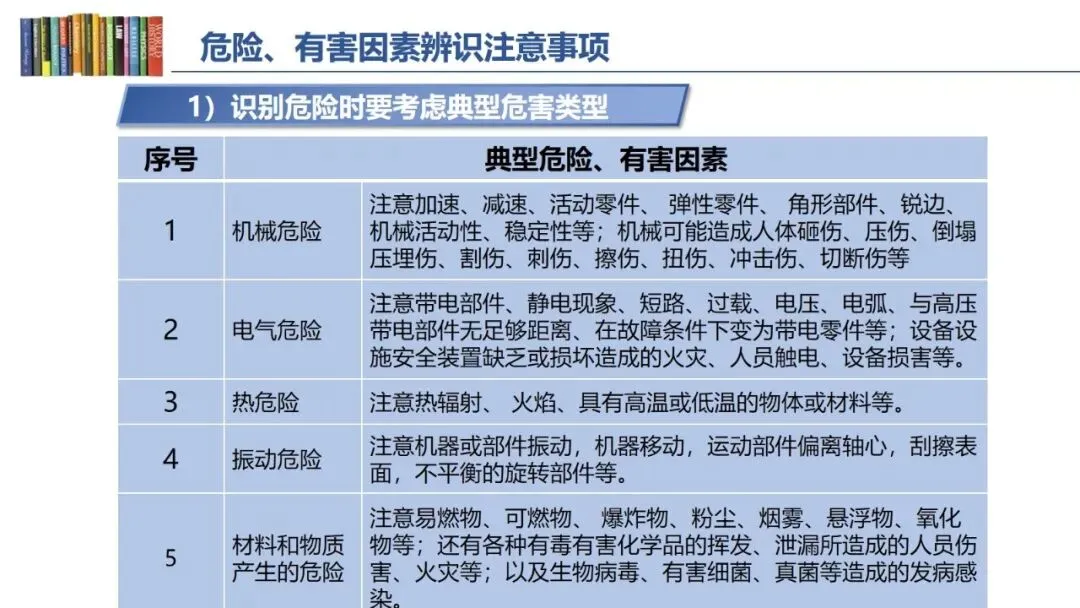 危险、有害因素辨识注意事项

1）识别危险时要考虑典型危害类型

| 序号 | 典型危险、有害因素 | |
|---|---|---|
| 1 | 机械危险 | 注意加速、减速、活动零件、 弹性零件、 角形部件、锐边、机械活动性、稳定性等；机械可能造成人体砸伤、压伤、倒塌压埋伤、割伤、刺伤、擦伤、扭伤、冲击伤、切断伤等 |
| 2 | 电气危险 | 注意带电部件、静电现象、短路、过载、电压、电弧、与高压带电部件无足够距离、在故障条件下变为带电零件等；设备设施安全装置缺乏或损坏造成的火灾、人员触电、设备损害等。 |
| 3 | 热危险 | 注意热辐射、 火焰、具有高温或低温的物体或材料等。 |
| 4 | 振动危险 | 注意机器或部件振动，机器移动，运动部件偏离轴心，刮擦表面，不平衡的旋转部件等。 |
| 5 | 材料和物质产生的危险 | 注意易燃物、可燃物、 爆炸物、粉尘、烟雾、悬浮物、氧化物等；还有各种有毒有害化学品的挥发、泄漏所造成的人员伤害、火灾等；以及生物病毒、有害细菌、真菌等造成的发病感染。 |